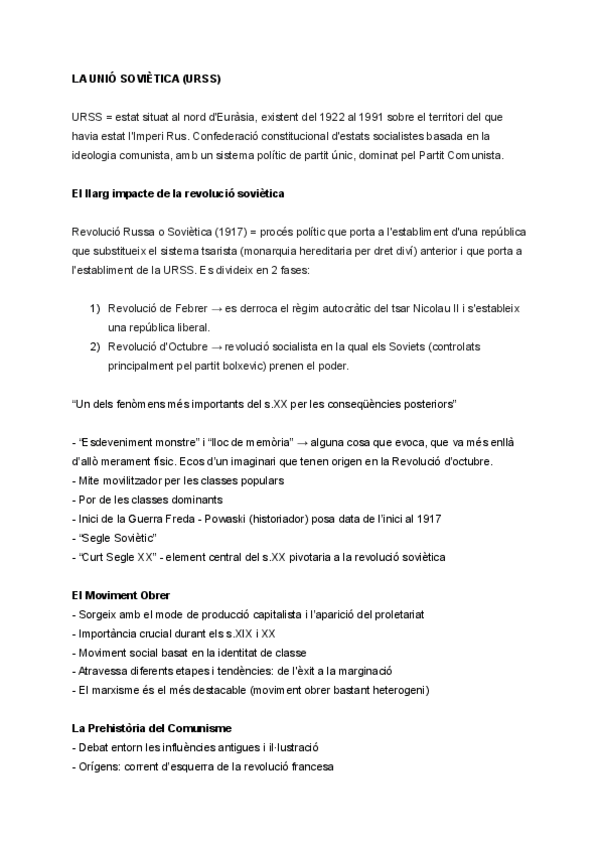 LA UNIÓ SOVIÈTICA (URSS)

URSS = estat situat al nord d'Euràsia, existent del 1922 al 1991 sobre el territori del que havia estat l'Imperi Rus. Confederació constitucional d'estats socialistes basada en la ideologia comunista, amb un sistema polític de partit únic, dominat pel Partit Comunista.

El llarg impacte de la revolució soviètica

Revolució Russa o Soviètica (1917) = procés polític que porta a l'establiment d'una república que substitueix el sistema tsarista (monarquia hereditaria per dret diví) anterior i que porta a l'establiment de la URSS. Es divideix en 2 fases:

1) Revolució de Febrer → es derroca el règim autocràtic del tsar Nicolau II i s'estableix una república liberal.
2) Revolució d'Octubre → revolució socialista en la qual els Soviets (controlats principalment pel partit bolxevic) prenen el poder.

"Un dels fenòmens més importants del s.XX per les conseqüències posteriors"

- "Esdeveniment monstre" i "lloc de memòria" → alguna cosa que evoca, que va més enllà d'allò merament físic. Ecos d'un imaginari que tenen origen en la Revolució d'octubre.
- Mite movilitzador per les classes populars
- Por de les classes dominants
- Inici de la Guerra Freda - Powaski (historiador) posa data de l'inici al 1917
- "Segle Soviètic"
- "Curt Segle XX" - element central del s.XX pivotaria a la revolució soviètica

El Moviment Obrer
- Sorgeix amb el mode de producció capitalista i l'aparició del proletariat
- Importància crucial durant els s.XIX i XX
- Moviment social basat en la identitat de classe
- Atravessa diferents etapes i tendències: de l'èxit a la marginació
- El marxisme és el més destacable (moviment obrer bastant heterogeni)

La Prehistòria del Comunisme
- Debat entorn les influències antigues i il·lustració
- Orígens: corrent d'esquerra de la revolució francesa